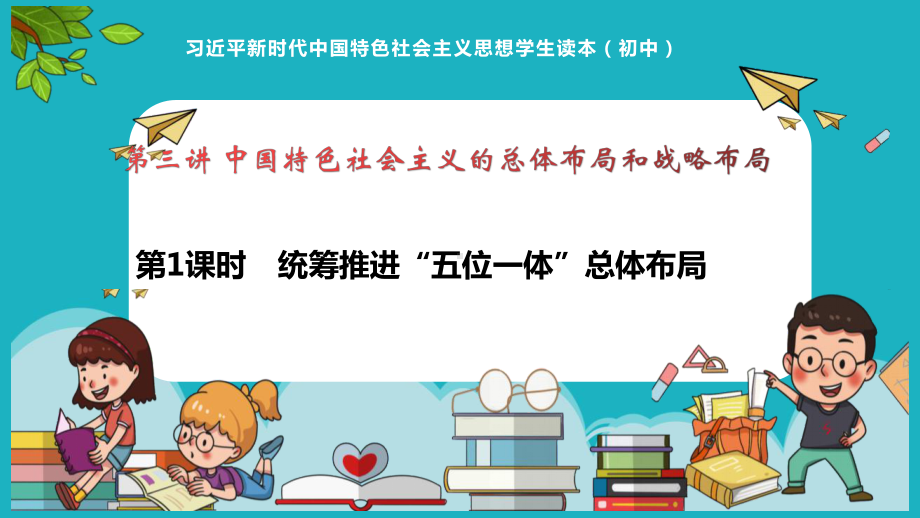 习近平新时代中国特色社会主义思想学生读本（初中）

第三讲 中国特色社会主义的总体布局和战略布局

第1课时 统筹推进“五位一体”总体布局